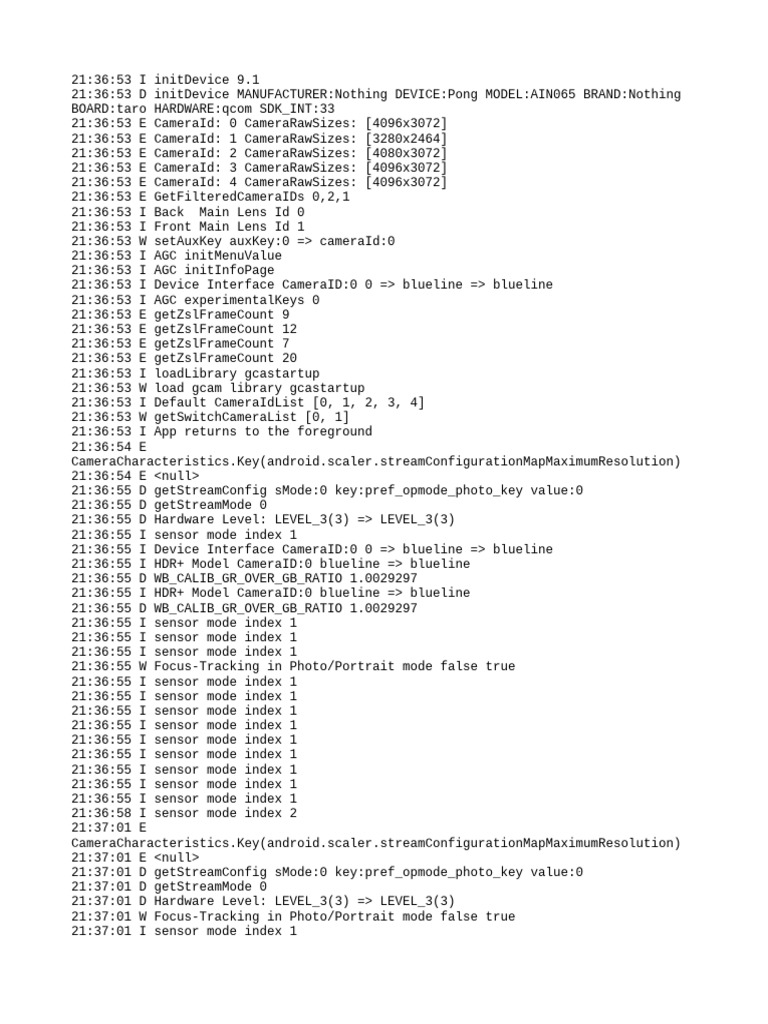 21:36:53 I initDevice 9.1
21:36:53 D initDevice MANUFACTURER:Nothing DEVICE:Pong MODEL:AIN065 BRAND:Nothing BOARD:taro HARDWARE:qcom SDK_INT:33
21:36:53 E CameraId: 0 CameraRawSizes: [4096x3072]
21:36:53 E CameraId: 1 CameraRawSizes: [3280x2464]
21:36:53 E CameraId: 2 CameraRawSizes: [4080x3072]
21:36:53 E CameraId: 3 CameraRawSizes: [4096x3072]
21:36:53 E CameraId: 4 CameraRawSizes: [4096x3072]
21:36:53 E GetFilteredCameraIDs 0,2,1
21:36:53 I Back  Main Lens Id 0
21:36:53 I Front Main Lens Id 1
21:36:53 W setAuxKey auxKey:0 => cameraId:0
21:36:53 I AGC initMenuValue
21:36:53 I AGC initInfoPage
21:36:53 I Device Interface CameraID:0 0 => blueline => blueline
21:36:53 I AGC experimentalKeys 0
21:36:53 E getZslFrameCount 9
21:36:53 E getZslFrameCount 12
21:36:53 E getZslFrameCount 7
21:36:53 E getZslFrameCount 20
21:36:53 I loadLibrary gcastartup
21:36:53 W load gcam library gcastartup
21:36:53 I Default CameraIdList [0, 1, 2, 3, 4]
21:36:53 W getSwitchCameraList [0, 1]
21:36:53 I App returns to the foreground
21:36:54 E CameraCharacteristics.Key(android.scaler.streamConfigurationMapMaximumResolution)
21:36:54 E <null>
21:36:55 D getStreamConfig sMode:0 key:pref_opmode_photo_key value:0
21:36:55 D getStreamMode 0
21:36:55 D Hardware Level: LEVEL_3(3) => LEVEL_3(3)
21:36:55 I sensor mode index 1
21:36:55 I Device Interface CameraID:0 0 => blueline => blueline
21:36:55 I HDR+ Model CameraID:0 blueline => blueline
21:36:55 D WB_CALIB_GR_OVER_GB_RATIO 1.0029297
21:36:55 I HDR+ Model CameraID:0 blueline => blueline
21:36:55 D WB_CALIB_GR_OVER_GB_RATIO 1.0029297
21:36:55 I sensor mode index 1
21:36:55 I sensor mode index 1
21:36:55 I sensor mode index 1
21:36:55 W Focus-Tracking in Photo/Portrait mode false true
21:36:55 I sensor mode index 1
21:36:55 I sensor mode index 1
21:36:55 I sensor mode index 1
21:36:55 I sensor mode index 1
21:36:55 I sensor mode index 1
21:36:55 I sensor mode index 1
21:36:55 I sensor mode index 1
21:36:55 I sensor mode index 1
21:36:55 I sensor mode index 1
21:36:58 I sensor mode index 2
21:37:01 E CameraCharacteristics.Key(android.scaler.streamConfigurationMapMaximumResolution)
21:37:01 E <null>
21:37:01 D getStreamConfig sMode:0 key:pref_opmode_photo_key value:0
21:37:01 D getStreamMode 0
21:37:01 D Hardware Level: LEVEL_3(3) => LEVEL_3(3)
21:37:01 W Focus-Tracking in Photo/Portrait mode false true
21:37:01 I sensor mode index 1